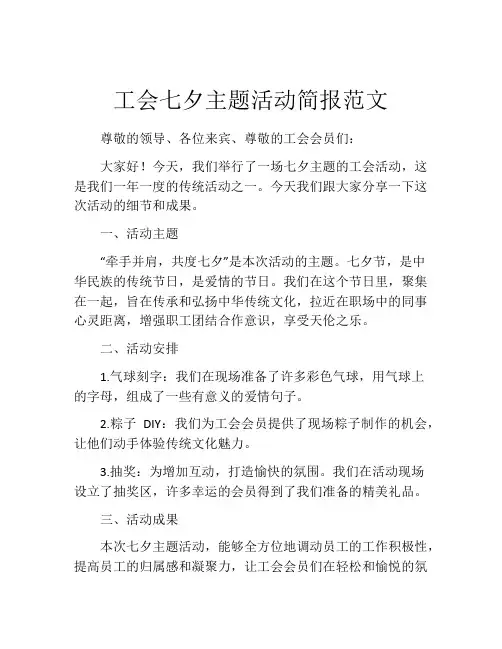 工会七夕主题活动简报范文

尊敬的领导、各位来宾、尊敬的工会会员们：

大家好！今天，我们举行了一场七夕主题的工会活动，这是我们一年一度的传统活动之一。今天我们跟大家分享一下这次活动的细节和成果。

一、活动主题

“牵手并肩，共度七夕”是本次活动的主题。七夕节，是中华民族的传统节日，是爱情的节日。我们在这个节日里，聚集在一起，旨在传承和弘扬中华传统文化，拉近在职场中的同事心灵距离，增强职工团结合作意识，享受天伦之乐。

二、活动安排

1.气球刻字：我们在现场准备了许多彩色气球，用气球上的字母，组成了一些有意义的爱情句子。

2.粽子 DIY：我们为工会会员提供了现场粽子制作的机会，让他们动手体验传统文化魅力。

3.抽奖：为增加互动，打造愉快的氛围。我们在活动现场设立了抽奖区，许多幸运的会员得到了我们准备的精美礼品。

三、活动成果

本次七夕主题活动，能够全方位地调动员工的工作积极性，提高员工的归属感和凝聚力，让工会会员们在轻松和愉悦的氛